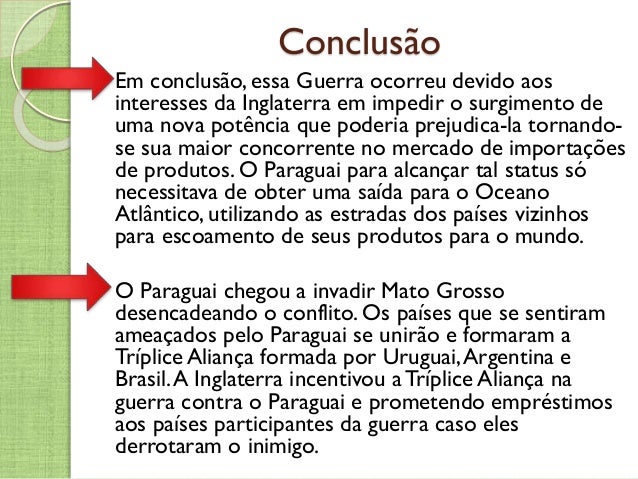 Conclusão

Em conclusão, essa Guerra ocorreu devido aos interesses da Inglaterra em impedir o surgimento de uma nova potência que poderia prejudica-la tornando-se sua maior concorrente no mercado de importações de produtos. O Paraguai para alcançar tal status só necessitava de obter uma saída para o Oceano Atlântico, utilizando as estradas dos países vizinhos para escoamento de seus produtos para o mundo.

O Paraguai chegou a invadir Mato Grosso desencadeando o conflito. Os países que se sentiram ameaçados pelo Paraguai se unirão e formaram a Tríplice Aliança formada por Uruguai, Argentina e Brasil. A Inglaterra incentivou a Tríplice Aliança na guerra contra o Paraguai e prometendo empréstimos aos países participantes da guerra caso eles derrotaram o inimigo.